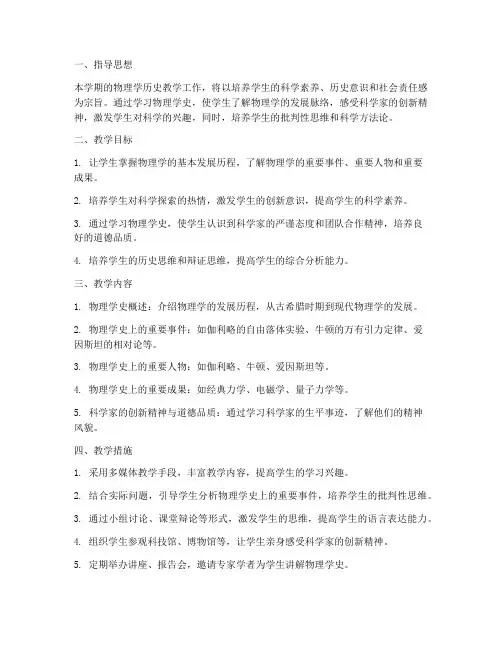 一、指导思想

本学期的物理学历史教学工作，将以培养学生的科学素养、历史意识和社会责任感为宗旨。通过学习物理学史，使学生了解物理学的发展脉络，感受科学家的创新精神，激发学生对科学的兴趣，同时，培养学生的批判性思维和科学方法论。

二、教学目标

1. 让学生掌握物理学的基本发展历程，了解物理学的重要事件、重要人物和重要成果。

2. 培养学生对科学探索的热情，激发学生的创新意识，提高学生的科学素养。

3. 通过学习物理学史，使学生认识到科学家的严谨态度和团队合作精神，培养良好的道德品质。

4. 培养学生的历史思维和辩证思维，提高学生的综合分析能力。

三、教学内容

1. 物理学史概述：介绍物理学的发展历程，从古希腊时期到现代物理学的发展。

2. 物理学史上的重要事件：如伽利略的自由落体实验、牛顿的万有引力定律、爱因斯坦的相对论等。

3. 物理学史上的重要人物：如伽利略、牛顿、爱因斯坦等。

4. 物理学史上的重要成果：如经典力学、电磁学、量子力学等。

5. 科学家的创新精神与道德品质：通过学习科学家的生平事迹，了解他们的精神风貌。

四、教学措施

1. 采用多媒体教学手段，丰富教学内容，提高学生的学习兴趣。

2. 结合实际问题，引导学生分析物理学史上的重要事件，培养学生的批判性思维。

3. 通过小组讨论、课堂辩论等形式，激发学生的思维，提高学生的语言表达能力。

4. 组织学生参观科技馆、博物馆等，让学生亲身感受科学家的创新精神。

5. 定期举办讲座、报告会，邀请专家学者为学生讲解物理学史。